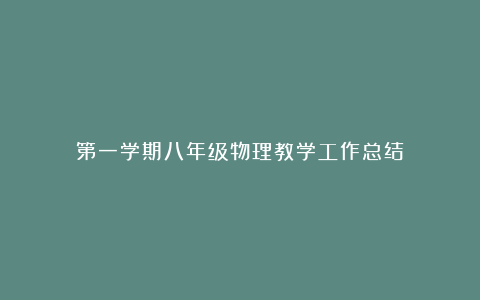 第一学期八年级物理教学工作总结